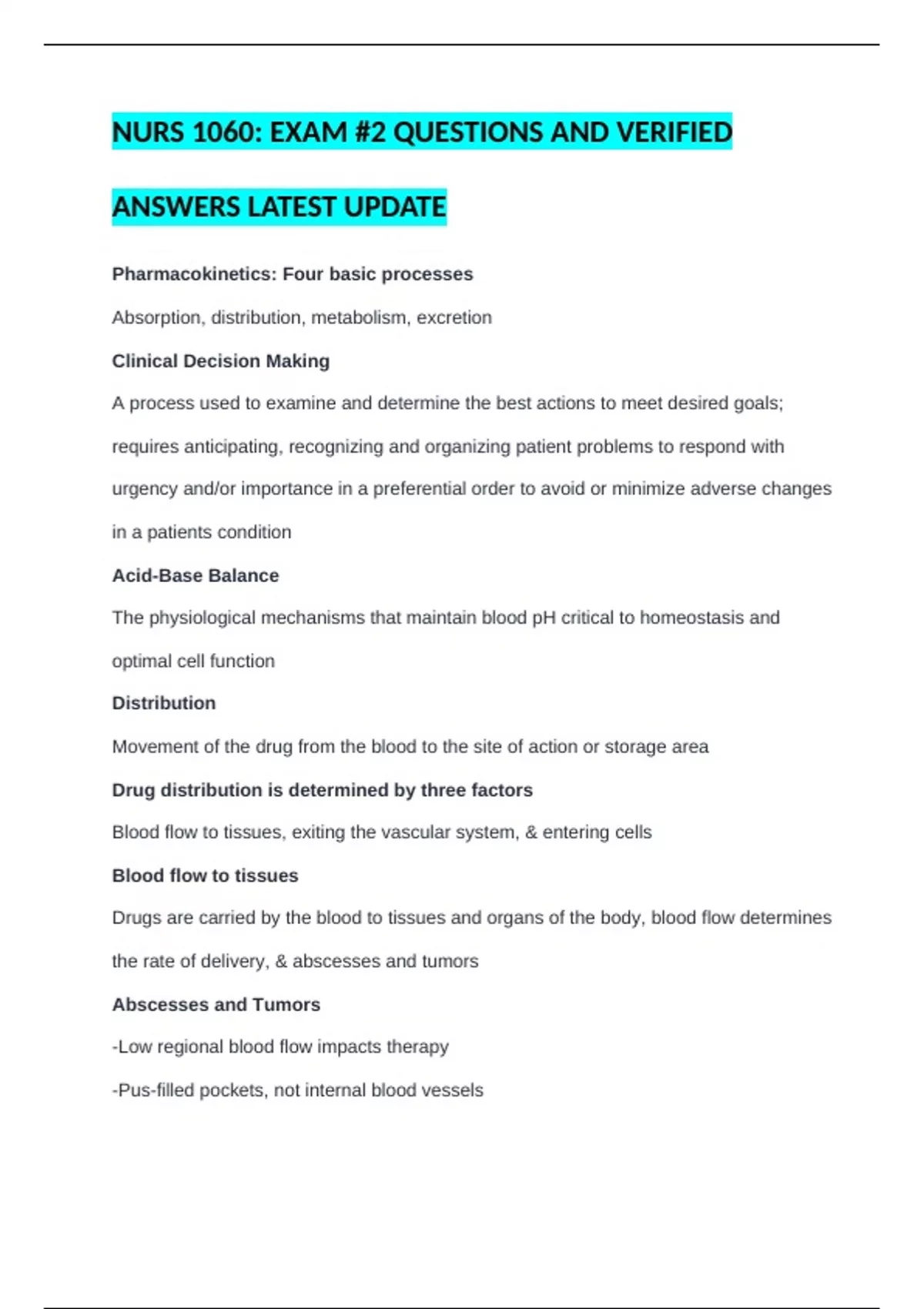 NURS 1060: EXAM #2 QUESTIONS AND VERIFIED ANSWERS LATEST UPDATE

Pharmacokinetics: Four basic processes

Absorption, distribution, metabolism, excretion

Clinical Decision Making

A process used to examine and determine the best actions to meet desired goals; requires anticipating, recognizing and organizing patient problems to respond with urgency and/or importance in a preferential order to avoid or minimize adverse changes in a patients condition

Acid-Base Balance

The physiological mechanisms that maintain blood pH critical to homeostasis and optimal cell function

Distribution

Movement of the drug from the blood to the site of action or storage area

Drug distribution is determined by three factors

Blood flow to tissues, exiting the vascular system, & entering cells

Blood flow to tissues

Drugs are carried by the blood to tissues and organs of the body, blood flow determines the rate of delivery, & abscesses and tumors

Abscesses and Tumors

-Low regional blood flow impacts therapy

-Pus-filled pockets, not internal blood vessels